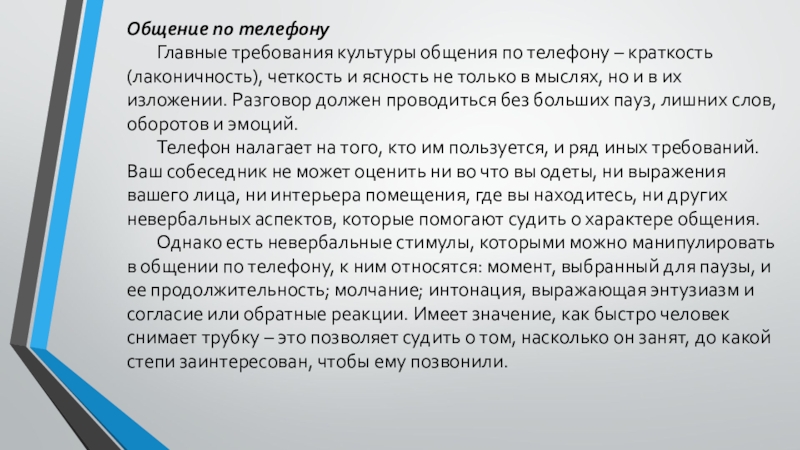 Общение по телефону

Главные требования культуры общения по телефону – краткость (лаконичность), четкость и ясность не только в мыслях, но и в их изложении. Разговор должен проводиться без больших пауз, лишних слов, оборотов и эмоций.

Телефон налагает на того, кто им пользуется, и ряд иных требований. Ваш собеседник не может оценить ни во что вы одеты, ни выражения вашего лица, ни интерьера помещения, где вы находитесь, ни других невербальных аспектов, которые помогают судить о характере общения.

Однако есть невербальные стимулы, которыми можно манипулировать в общении по телефону, к ним относятся: момент, выбранный для паузы, и ее продолжительность; молчание; интонация, выражающая энтузиазм и согласие или обратные реакции. Имеет значение, как быстро человек снимает трубку – это позволяет судить о том, насколько он занят, до какой степи заинтересован, чтобы ему позвонили.